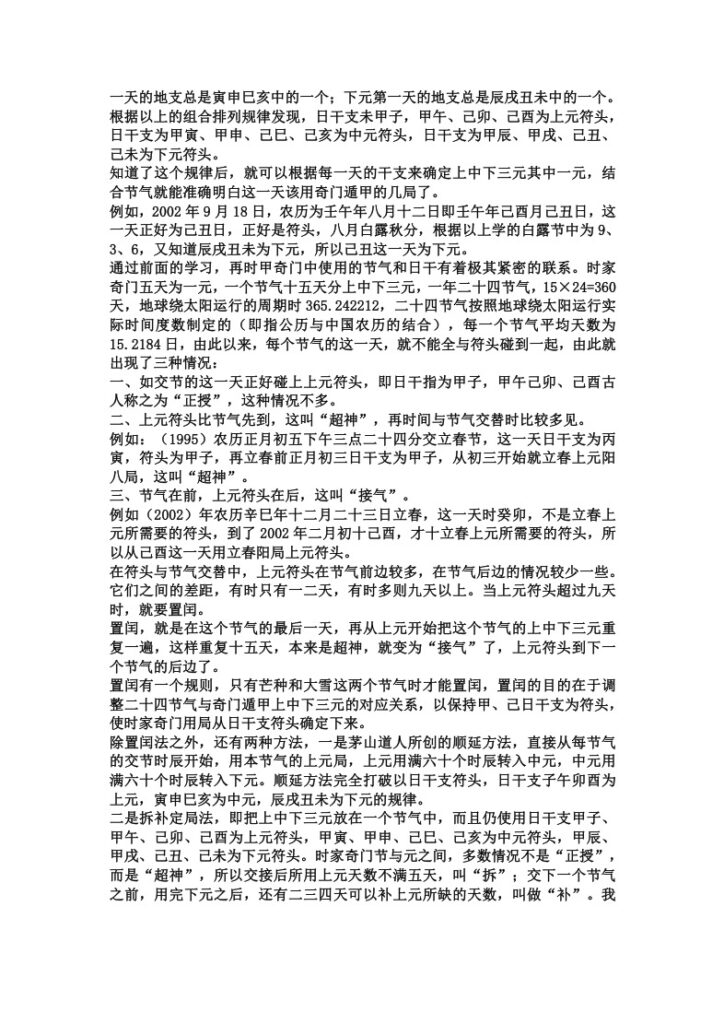 一天的地支总是寅申巳亥中的一个；下元第一天的地支总是辰戌丑未中的一个。根据以上的组合排列规律发现，日干支未甲子，甲午、己卯、己酉为上元符头，日干支为甲寅、甲申、己巳、己亥为中元符头，日干支为甲辰、甲戌、己丑、己未为下元符头。

知道了这个规律后，就可以根据每一天的干支来确定上中下三元其中一元，结合节气就能准确明白这一天该用奇门遁甲的几局了。

例如，2002年9月18日，农历为壬午年八月十二日即壬午年己酉月己丑日，这一天正好为己丑日，正好是符头，八月白露秋分，根据以上学的白露节中为9、3、6，又知道辰戌丑未为下元，所以己丑这一天为下元。

通过前面的学习，再时甲奇门中使用的节气和日干有着极其紧密的联系。时家奇门五天为一元，一个节气十五天分上中下三元，一年二十四节气，15×24=360天，地球绕太阳运行的周期时365.242212，二十四节气按照地球绕太阳运行实际时间度数制定的（即指公历与中国农历的结合），每一个节气平均天数为15.2184日，由此以来，每个节气的这一天，就不能全与符头碰到一起，由此就出现了三种情况：

一、如交节的这一天正好碰上上元符头，即日干指为甲子，甲午己卯、己酉古人称之为“正授”，这种情况不多。

二、上元符头比节气先到，这叫“超神”，再时间与节气交替时比较多见。

例如：（1995）农历正月初五下午三点二十四分交立春节，这一天日干支为丙寅，符头为甲子，再立春前正月初三日干支为甲子，从初三开始就立春上元阳八局，这叫“超神”。

三、节气在前，上元符头在后，这叫“接气”。

例如（2002）年农历辛巳年十二月二十三日立春，这一天时癸卯，不是立春上元所需要的符头，到了2002年二月初十己酉，才十立春上元所需要的符头，所以从己酉这一天用立春阳局上元符头。

在符头与节气交替中，上元符头在节气前边较多，在节气后边的情况较少一些。它们之间的差距，有时只有一二天，有时多则九天以上。当上元符头超过九天时，就要置闰。

置闰，就是在这个节气的最后一天，再从上元开始把这个节气的上中下三元重复一遍，这样重复十五天，本来是超神，就变为“接气”了，上元符头到下一个节气的后边了。

置闰有一个规则，只有芒种和大雪这两个节气时才能置闰，置闰的目的在于调整二十四节气与奇门遁甲上中下三元的对应关系，以保持甲、己日干支为符头，使时家奇门用局从日干支符头确定下来。

除置闰法之外，还有两种方法，一是茅山道人所创的顺延方法，直接从每节气的交节时辰开始，用本节气的上元局，上元用满六十个时辰转入中元，中元用满六十个时辰转入下元。顺延方法完全打破以日干支符头，日干支子午卯酉为上元，寅申巳亥为中元，辰戌丑未为下元的规律。

二是拆补定局法，即把上中下三元放在一个节气中，而且仍使用日干支甲子、甲午、己卯、己酉为上元符头，甲寅、甲申、己巳、己亥为中元符头，甲辰、甲戌、己丑、己未为下元符头。时家奇门节与元之间，多数情况不是“正授”，而是“超神”，所以交接后所用上元天数不满五天，叫“拆”；交下一个节气之前，用完下元之后，还有二三四天可以补上元所缺的天数，叫做“补”。我